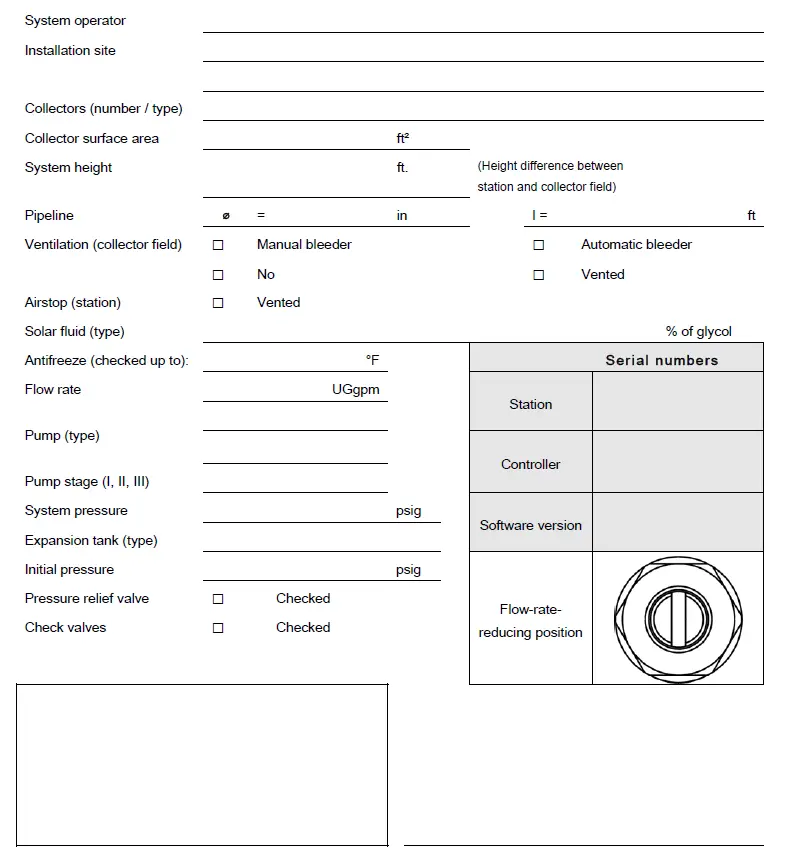 System operator

Installation site

Collectors (number / type)

Collector surface area ft²

System height ft. (Height difference between station and collector field)

Pipeline ø = in l = ft

Ventilation (collector field) ☐ Manual bleeder ☐ Automatic bleeder

☐ No ☐ Vented

Airstop (station) ☐ Vented

Solar fluid (type) % of glycol

Antifreeze (checked up to): °F

Flow rate UGgpm

Pump (type)

Pump stage (I, II, III)

System pressure psig

Expansion tank (type)

Initial pressure psig

Pressure relief valve ☐ Checked

Check valves ☐ Checked

| Serial numbers | |
|---|---|
| Station | |
| Controller | |
| Software version | |
| Flow-rate-reducing position | |